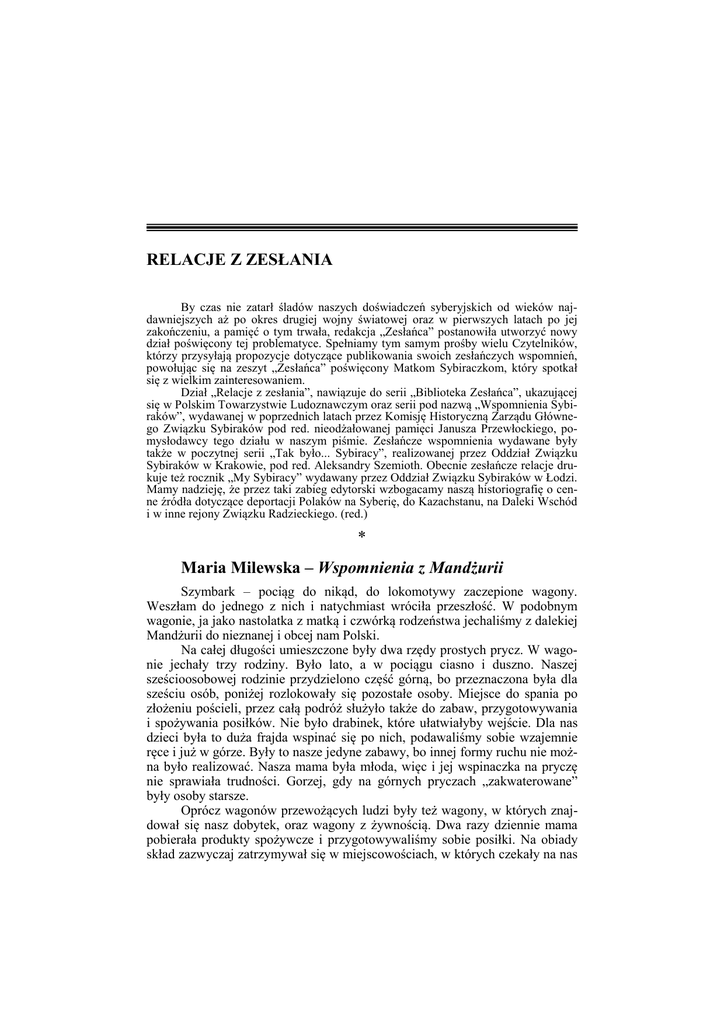 RELACJE Z ZESŁANIA

By czas nie zatarł śladów naszych doświadczeń syberyjskich od wieków najdawniejszych aż po okres drugiej wojny światowej oraz w pierwszych latach po jej zakończeniu, a pamięć o tym trwała, redakcja „Zesłańca" postanowiła utworzyć nowy dział poświęcony tej problematyce. Spełniamy tym samym prośby wielu Czytelników, którzy przysyłają propozycje dotyczące publikowania swoich zesłańczych wspomnień, powołując się na zeszyt „Zesłańca" poświęcony Matkom Sybiraczkom, który spotkał się z wielkim zainteresowaniem.

Dział „Relacje z zesłania", nawiązuje do serii „Biblioteka Zesłańca", ukazującej się w Polskim Towarzystwie Ludoznawczym oraz serii pod nazwą „Wspomnienia Sybiraków", wydawanej w poprzednich latach przez Komisję Historyczną Zarządu Głównego Związku Sybiraków pod red. nieodżałowanej pamięci Janusza Przewłockiego, pomysłodawcy tego działu w naszym piśmie. Zesłańcze wspomnienia wydawane były także w poczytnej serii „Tak było... Sybiracy", realizowanej przez Oddział Związku Sybiraków w Krakowie, pod red. Aleksandry Szemioth. Obecnie zesłańcze relacje drukuje też rocznik „My Sybiracy" wydawany przez Oddział Związku Sybiraków w Łodzi. Mamy nadzieję, że przez taki zabieg edytorski wzbogacamy naszą historiografię o cenne źródła dotyczące deportacji Polaków na Syberię, do Kazachstanu, na Daleki Wschód i w inne rejony Związku Radzieckiego. (red.)

*

Maria Milewska – Wspomnienia z Mandżurii

Szymbark – pociąg do nikąd, do lokomotywy zaczepione wagony. Weszłam do jednego z nich i natychmiast wróciła przeszłość. W podobnym wagonie, ja jako nastolatka z matką i czwórką rodzeństwa jechaliśmy z dalekiej Mandżurii do nieznanej i obcej nam Polski.

Na całej długości umieszczone były dwa rzędy prostych prycz. W wagonie jechały trzy rodziny. Było lato, a w pociągu ciasno i duszno. Naszej sześcioosobowej rodzinie przydzielono część górną, bo przeznaczona była dla sześciu osób, poniżej rozlokowały się pozostałe osoby. Miejsce do spania po złożeniu pościeli, przez całą podróż służyło także do zabaw, przygotowywania i spożywania posiłków. Nie było drabinek, które ułatwiałyby wejście. Dla nas dzieci była to duża frajda wspinać się po nich, podawaliśmy sobie wzajemnie ręce i już w górze. Były to nasze jedyne zabawy, bo innej formy ruchu nie można było realizować. Nasza mama była młoda, więc i jej wspinaczka na pryczę nie sprawiała trudności. Gorzej, gdy na górnych pryczach „zakwaterowane" były osoby starsze.

Oprócz wagonów przewożących ludzi były też wagony, w których znajdował się nasz dobytek, oraz wagony z żywnością. Dwa razy dziennie mama pobierała produkty spożywcze i przygotowywaliśmy sobie posiłki. Na obiady skład zazwyczaj zatrzymywał się w miejscowościach, w których czekały na nas